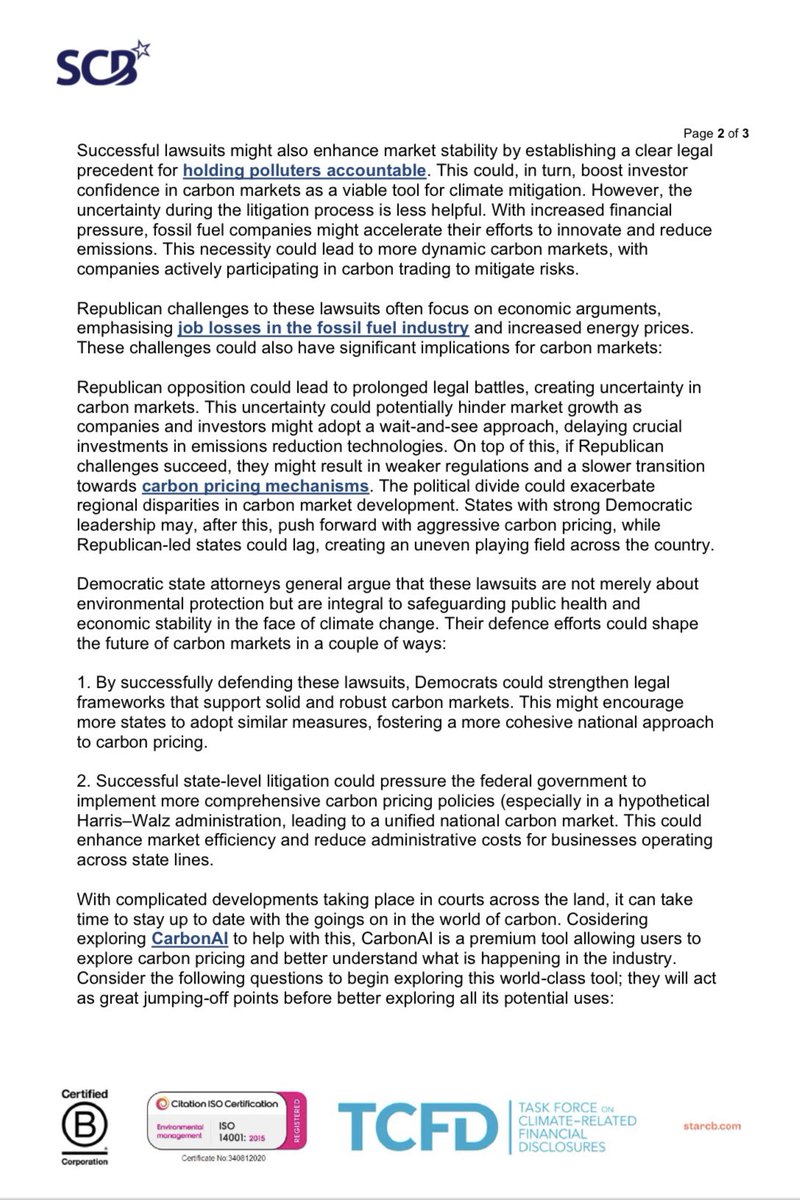 SCB

Page 2 of 3

Successful lawsuits might also enhance market stability by establishing a clear legal precedent for holding polluters accountable. This could, in turn, boost investor confidence in carbon markets as a viable tool for climate mitigation. However, the uncertainty during the litigation process is less helpful. With increased financial pressure, fossil fuel companies might accelerate their efforts to innovate and reduce emissions. This necessity could lead to more dynamic carbon markets, with companies actively participating in carbon trading to mitigate risks.

Republican challenges to these lawsuits often focus on economic arguments, emphasising job losses in the fossil fuel industry and increased energy prices. These challenges could also have significant implications for carbon markets:

Republican opposition could lead to prolonged legal battles, creating uncertainty in carbon markets. This uncertainty could potentially hinder market growth as companies and investors might adopt a wait-and-see approach, delaying crucial investments in emissions reduction technologies. On top of this, if Republican challenges succeed, they might result in weaker regulations and a slower transition towards carbon pricing mechanisms. The political divide could exacerbate regional disparities in carbon market development. States with strong Democratic leadership may, after this, push forward with aggressive carbon pricing, while Republican-led states could lag, creating an uneven playing field across the country.

Democratic state attorneys general argue that these lawsuits are not merely about environmental protection but are integral to safeguarding public health and economic stability in the face of climate change. Their defence efforts could shape the future of carbon markets in a couple of ways:

1. By successfully defending these lawsuits, Democrats could strengthen legal frameworks that support solid and robust carbon markets. This might encourage more states to adopt similar measures, fostering a more cohesive national approach to carbon pricing.

2. Successful state-level litigation could pressure the federal government to implement more comprehensive carbon pricing policies (especially in a hypothetical Harris–Walz administration, leading to a unified national carbon market. This could enhance market efficiency and reduce administrative costs for businesses operating across state lines.

With complicated developments taking place in courts across the land, it can take time to stay up to date with the goings on in the world of carbon. Cosidering exploring CarbonAI to help with this, CarbonAI is a premium tool allowing users to explore carbon pricing and better understand what is happening in the industry. Consider the following questions to begin exploring this world-class tool; they will act as great jumping-off points before better exploring all its potential uses:

Certified B Corporation

Citation ISO Certification Environmental management ISO 14001: 2015 REGISTERED Certificate No:340812020

TCFD TASK FORCE ON CLIMATE-RELATED FINANCIAL DISCLOSURES

starcb.com